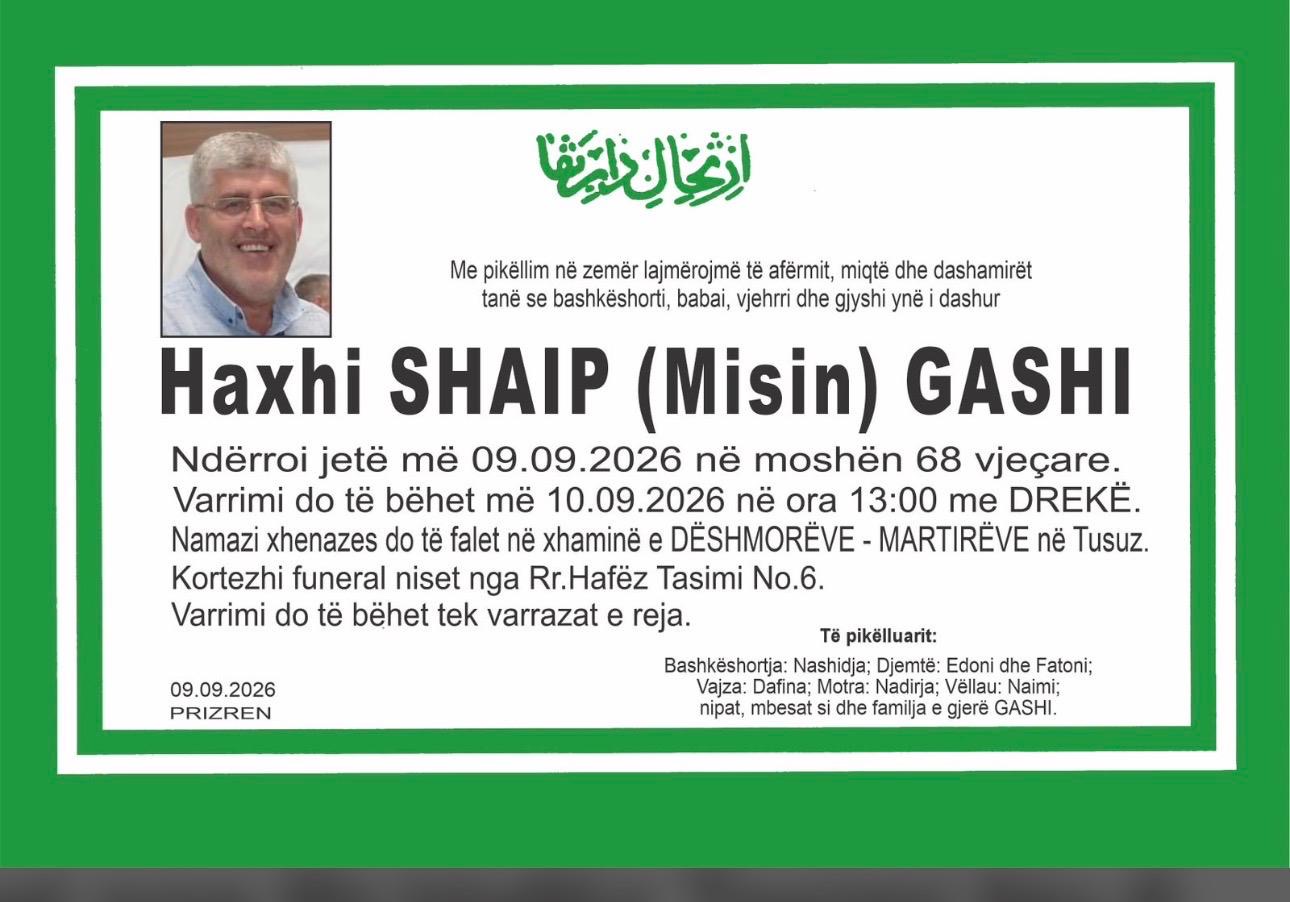 ارتحال دار بقا

Me pikëllim në zemër lajmërojmë të afërmit, miqtë dhe dashamirët tanë se bashkëshorti, babai, vjehrri dhe gjyshi ynë i dashur

Haxhi SHAIP (Misin) GASHI

Ndërroi jetë më 09.09.2026 në moshën 68 vjeçare.
Varrimi do të bëhet më 10.09.2026 në ora 13:00 me DREKË.
Namazi xhenazes do të falet në xhaminë e DËSHMORËVE - MARTIRËVE në Tusuz.
Kortezhi funeral niset nga Rr.Hafëz Tasimi No.6.
Varrimi do të bëhet tek varrazat e reja.

Të pikëlluarit:
Bashkëshortja: Nashidja; Djemtë: Edoni dhe Fatoni;
Vajza: Dafina; Motra: Nadirja; Vëllau: Naimi;
nipat, mbesat si dhe familja e gjerë GASHI.

09.09.2026
PRIZREN